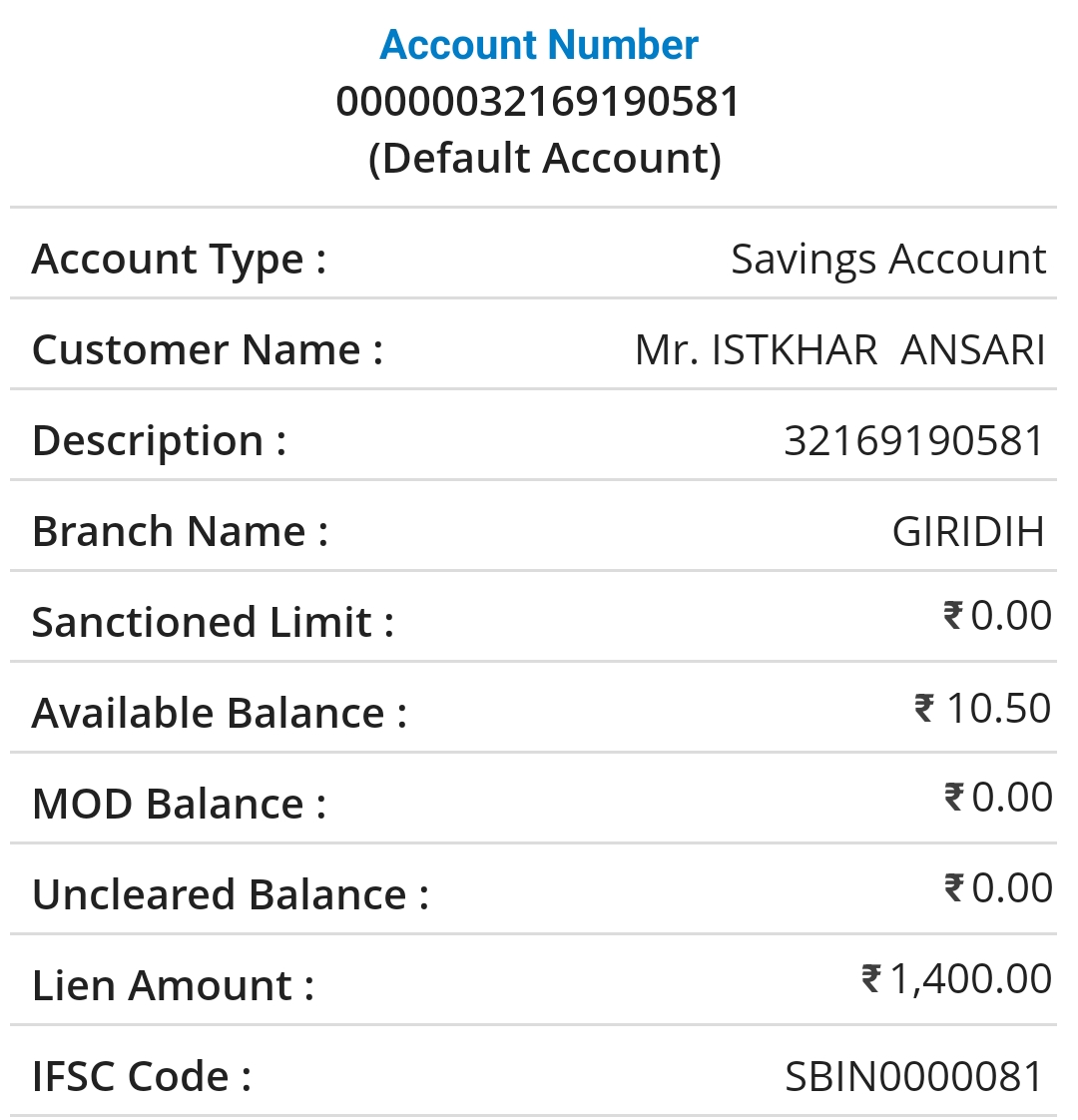 Account Number
00000032169190581
(Default Account)

| | |
|---|---|
| Account Type : | Savings Account |
| Customer Name : | Mr. ISTKHAR ANSARI |
| Description : | 32169190581 |
| Branch Name : | GIRIDIH |
| Sanctioned Limit : | ₹ 0.00 |
| Available Balance : | ₹ 10.50 |
| MOD Balance : | ₹ 0.00 |
| Uncleared Balance : | ₹ 0.00 |
| Lien Amount : | ₹ 1,400.00 |
| IFSC Code : | SBIN0000081 |